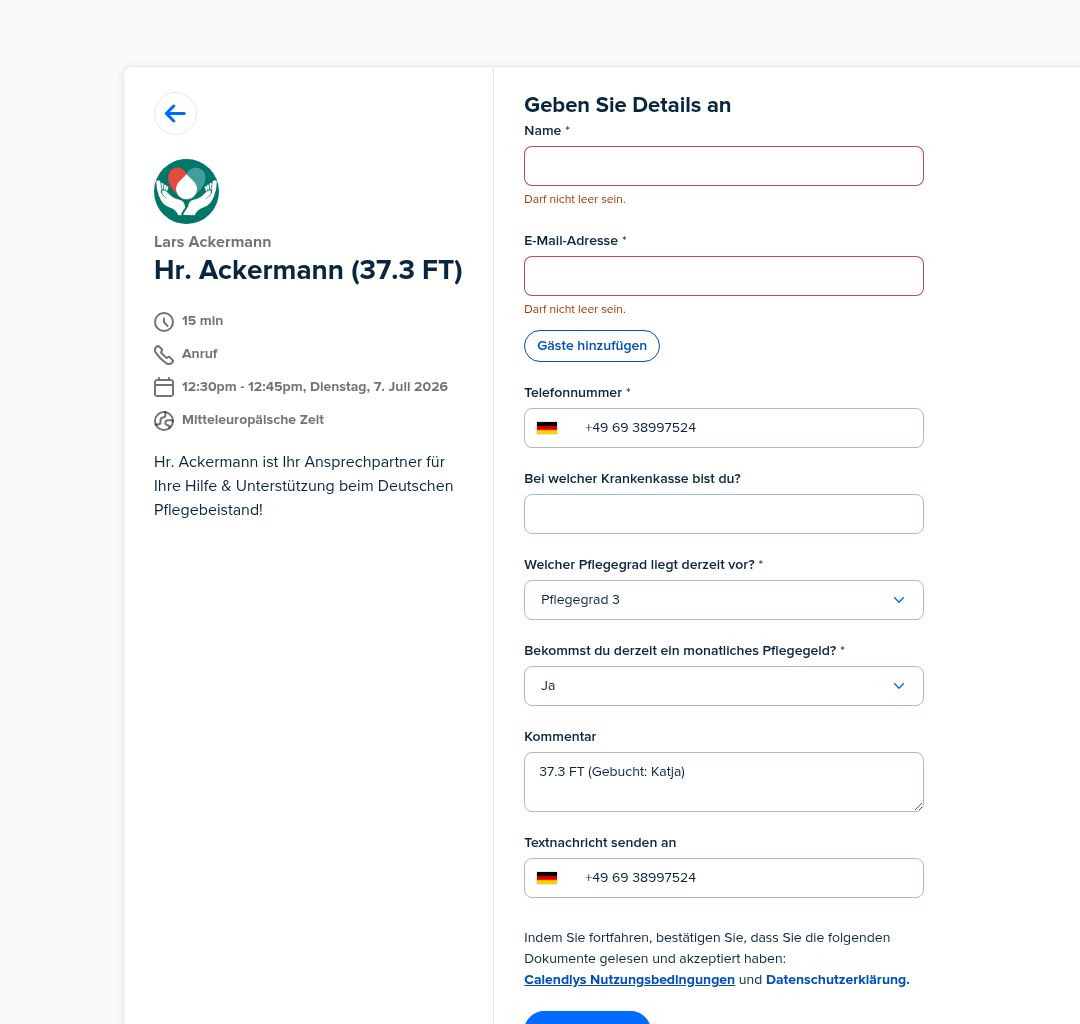 Lars Ackermann
Hr. Ackermann (37.3 FT)

15 min
Anruf
12:30pm - 12:45pm, Dienstag, 7. Juli 2026
Mitteleuropäische Zeit

Hr. Ackermann ist Ihr Ansprechpartner für Ihre Hilfe & Unterstützung beim Deutschen Pflegebeistand!

Geben Sie Details an

Name *

Darf nicht leer sein.

E-Mail-Adresse *

Darf nicht leer sein.

Gäste hinzufügen

Telefonnummer *
+49 69 38997524

Bei welcher Krankenkasse bist du?

Welcher Pflegegrad liegt derzeit vor? *
Pflegegrad 3

Bekommst du derzeit ein monatliches Pflegegeld? *
Ja

Kommentar
37.3 FT (Gebucht: Katja)

Textnachricht senden an
+49 69 38997524

Indem Sie fortfahren, bestätigen Sie, dass Sie die folgenden Dokumente gelesen und akzeptiert haben: Calendlys Nutzungsbedingungen und Datenschutzerklärung.